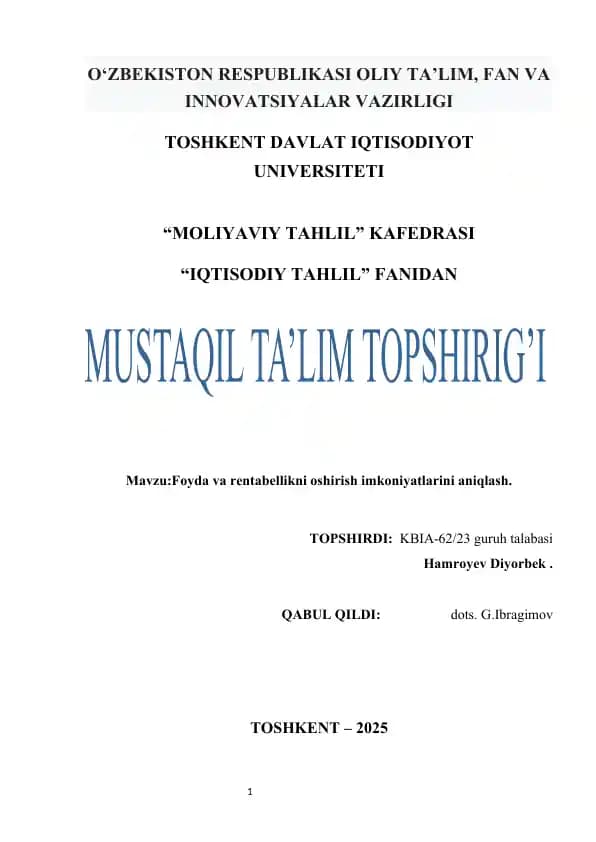 O‘ZBEKISTON RESPUBLIKASI OLIY TA’LIM, FAN VA INNOVATSIYALAR VAZIRLIGI

TOSHKENT DAVLAT IQTISODIYOT UNIVERSITETI

“MOLIYAVIY TAHLIL” KAFEDRASI

“IQTISODIY TAHLIL” FANIDAN

MUSTAQIL TA’LIM TOPSHIRIG’I

Mavzu:Foyda va rentabellikni oshirish imkoniyatlarini aniqlash.

TOPSHIRDI: KBIA-62/23 guruh talabasi
Hamroyev Diyorbek .

QABUL QILDI: dots. G.Ibragimov

TOSHKENT – 2025

1